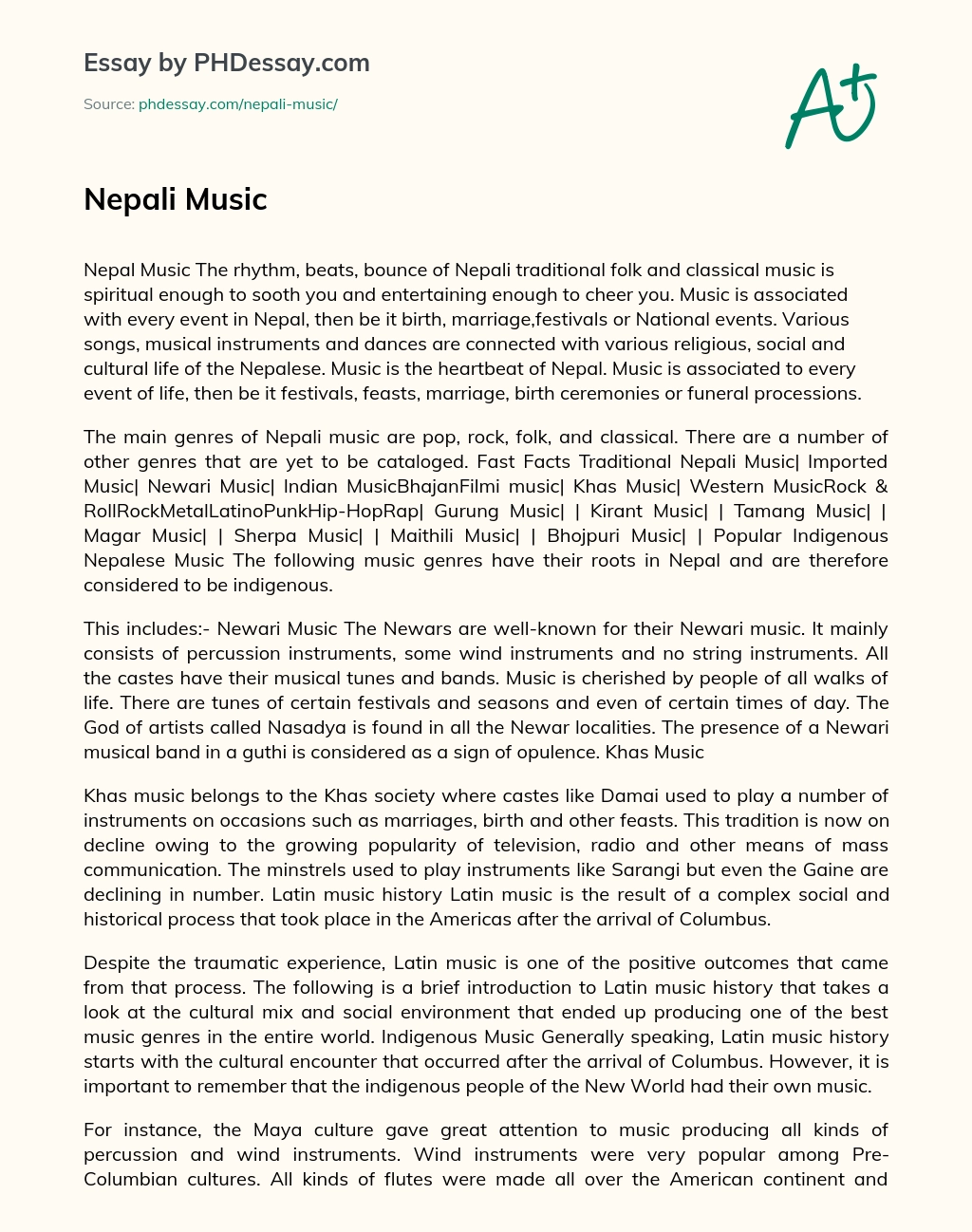 Essay by PHDessay.com

Source: phdessay.com/nepali-music/

A+

Nepali Music

Nepal Music The rhythm, beats, bounce of Nepali traditional folk and classical music is spiritual enough to sooth you and entertaining enough to cheer you. Music is associated with every event in Nepal, then be it birth, marriage,festivals or National events. Various songs, musical instruments and dances are connected with various religious, social and cultural life of the Nepalese. Music is the heartbeat of Nepal. Music is associated to every event of life, then be it festivals, feasts, marriage, birth ceremonies or funeral processions.

The main genres of Nepali music are pop, rock, folk, and classical. There are a number of other genres that are yet to be cataloged. Fast Facts Traditional Nepali Music| Imported Music| Newari Music| Indian MusicBhajanFilmi music| Khas Music| Western MusicRock & RollRockMetalLatinoPunkHip-HopRap| Gurung Music| | Kirant Music| | Tamang Music| | Magar Music| | Sherpa Music| | Maithili Music| | Bhojpuri Music| | Popular Indigenous Nepalese Music The following music genres have their roots in Nepal and are therefore considered to be indigenous.

This includes:- Newari Music The Newars are well-known for their Newari music. It mainly consists of percussion instruments, some wind instruments and no string instruments. All the castes have their musical tunes and bands. Music is cherished by people of all walks of life. There are tunes of certain festivals and seasons and even of certain times of day. The God of artists called Nasadya is found in all the Newar localities. The presence of a Newari musical band in a guthi is considered as a sign of opulence. Khas Music

Khas music belongs to the Khas society where castes like Damai used to play a number of instruments on occasions such as marriages, birth and other feasts. This tradition is now on decline owing to the growing popularity of television, radio and other means of mass communication. The minstrels used to play instruments like Sarangi but even the Gaine are declining in number. Latin music history Latin music is the result of a complex social and historical process that took place in the Americas after the arrival of Columbus.

Despite the traumatic experience, Latin music is one of the positive outcomes that came from that process. The following is a brief introduction to Latin music history that takes a look at the cultural mix and social environment that ended up producing one of the best music genres in the entire world. Indigenous Music Generally speaking, Latin music history starts with the cultural encounter that occurred after the arrival of Columbus. However, it is important to remember that the indigenous people of the New World had their own music.

For instance, the Maya culture gave great attention to music producing all kinds of percussion and wind instruments. Wind instruments were very popular among Pre-Columbian cultures. All kinds of flutes were made all over the American continent and